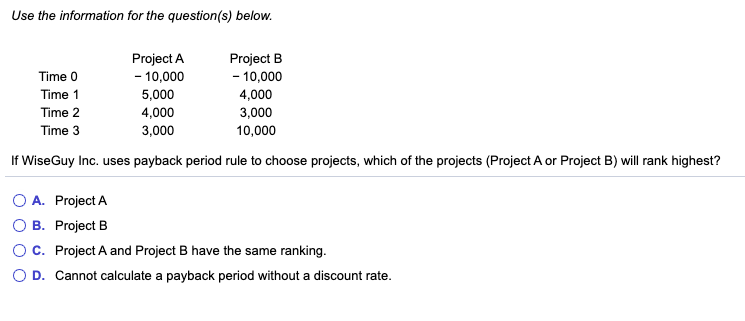 Use the information for the question(s) below.

| | Project A | Project B |
|---|---|---|
| Time 0 | − 10,000 | − 10,000 |
| Time 1 | 5,000 | 4,000 |
| Time 2 | 4,000 | 3,000 |
| Time 3 | 3,000 | 10,000 |

If WiseGuy Inc. uses payback period rule to choose projects, which of the projects (Project A or Project B) will rank highest?

A. Project A

B. Project B

C. Project A and Project B have the same ranking.

D. Cannot calculate a payback period without a discount rate.